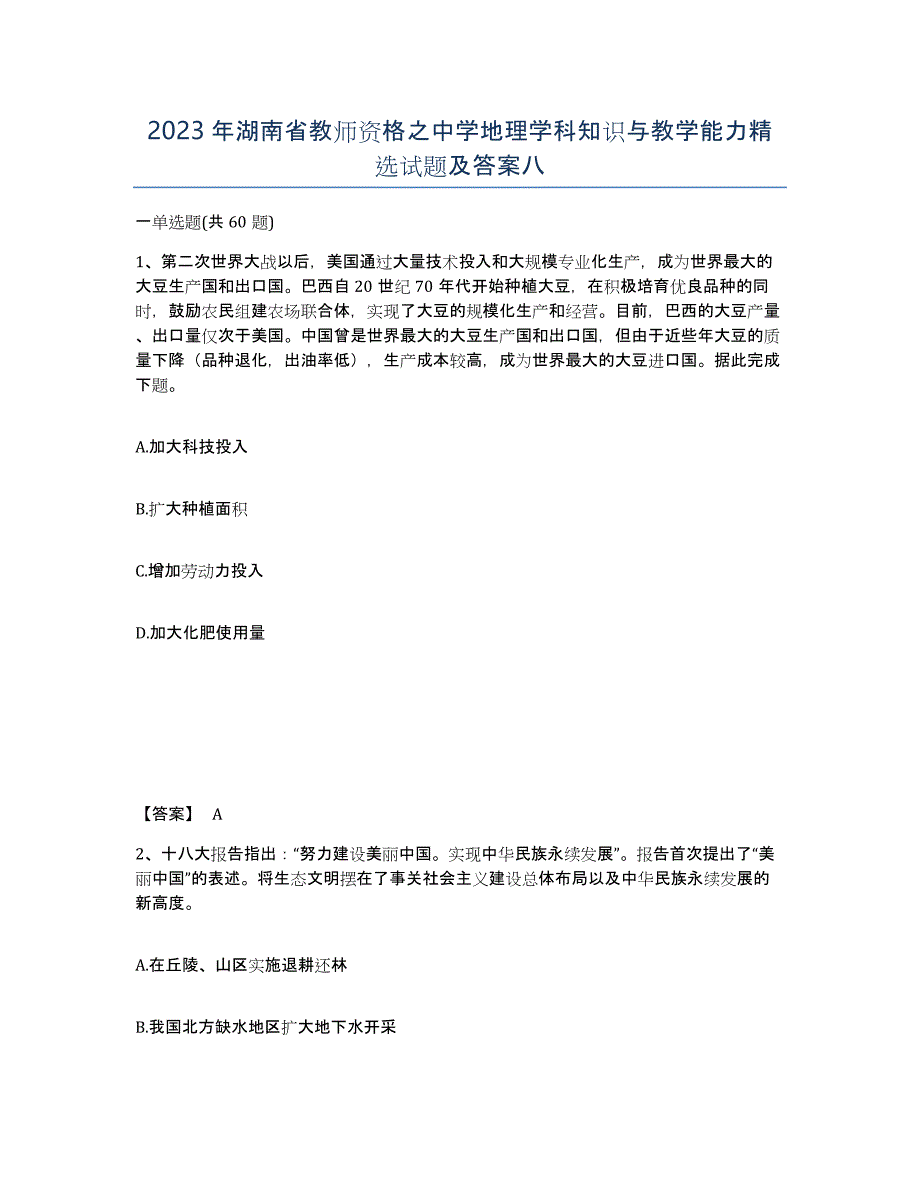 2023年湖南省教师资格之中学地理学科知识与教学能力精选试题及答案八

一单选题(共60题)

1、第二次世界大战以后，美国通过大量技术投入和大规模专业化生产，成为世界最大的大豆生产国和出口国。巴西自20世纪70年代开始种植大豆，在积极培育优良品种的同时，鼓励农民组建农场联合体，实现了大豆的规模化生产和经营。目前，巴西的大豆产量、出口量仅次于美国。中国曾是世界最大的大豆生产国和出口国，但由于近些年大豆的质量下降（品种退化，出油率低），生产成本较高，成为世界最大的大豆进口国。据此完成下题。

A.加大科技投入

B.扩大种植面积

C.增加劳动力投入

D.加大化肥使用量

【答案】 A

2、十八大报告指出：“努力建设美丽中国。实现中华民族永续发展”。报告首次提出了“美丽中国”的表述。将生态文明摆在了事关社会主义建设总体布局以及中华民族永续发展的新高度。

A.在丘陵、山区实施退耕还林

B.我国北方缺水地区扩大地下水开采